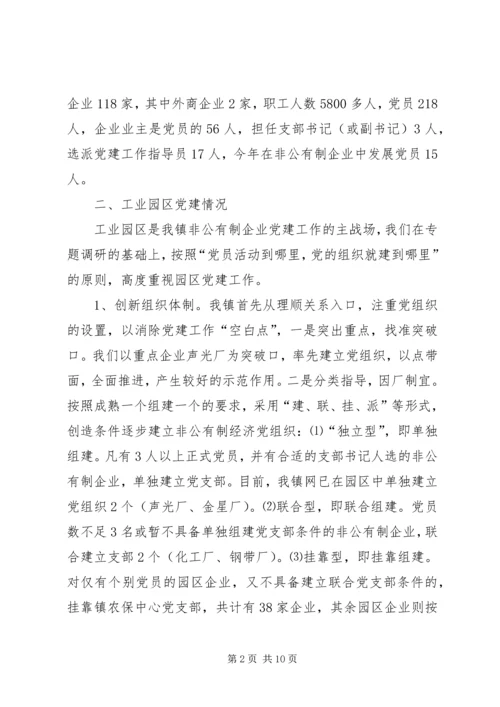 企业118家，其中外商企业2家，职工人数5800多人，党员218人，企业业主是党员的56人，担任支部书记（或副书记）3人，选派党建工作指导员17人，今年在非公有制企业中发展党员15人。

二、工业园区党建情况

工业园区是我镇非公有制企业党建工作的主战场，我们在专题调研的基础上，按照“党员活动到哪里，党的组织就建到哪里”的原则，高度重视园区党建工作。

1、创新组织体制。我镇首先从理顺关系入口，注重党组织的设置，以消除党建工作“空白点”，一是突出重点，找准突破口。我们以重点企业声光厂为突破口，率先建立党组织，以点带面，全面推进，产生较好的示范作用。二是分类指导，因厂制宜。按照成熟一个组建一个的要求，采用“建、联、挂、派”等形式，创造条件逐步建立非公有制经济党组织：⑴“独立型”，即单独组建。凡有3人以上正式党员，并有合适的支部书记人选的非公有制企业，单独建立党支部。目前，我镇网已在园区中单独建立党组织2个（声光厂、金星厂）。⑵联合型，即联合组建。党员数不足3名或暂不具备单独组建党支部条件的非公有制企业，联合建立支部2个（化工厂、钢带厂）。⑶挂靠型，即挂靠组建。对仅有个别党员的园区企业，又不具备建立联合党支部条件的，挂靠镇农保中心党支部，共计有38家企业，其余园区企业则按

第2页 共10页